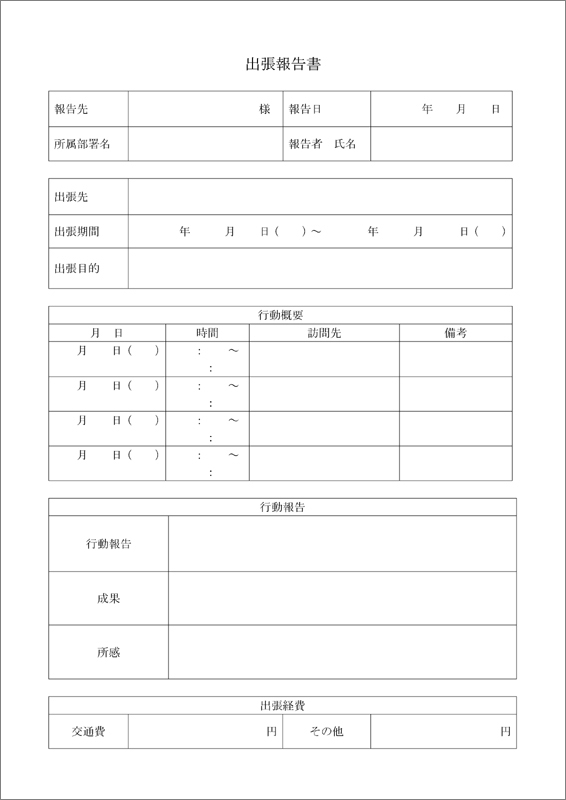 出張報告書

| 報告先 | 様 | 報告日 | 年　月　日 |
|---|---|---|---|
| 所属部署名 | | 報告者　氏名 | |

| 出張先 | |
|---|---|
| 出張期間 | 年　月　日（　）～　年　月　日（　） |
| 出張目的 | |

行動概要

| 月　日 | 時間 | 訪問先 | 備考 |
|---|---|---|---|
| 月　日（　） | ：　～　： | | |
| 月　日（　） | ：　～　： | | |
| 月　日（　） | ：　～　： | | |
| 月　日（　） | ：　～　： | | |

行動報告

| 行動報告 | |
|---|---|
| 成果 | |
| 所感 | |

出張経費

| 交通費 | 円 | その他 | 円 |
|---|---|---|---|